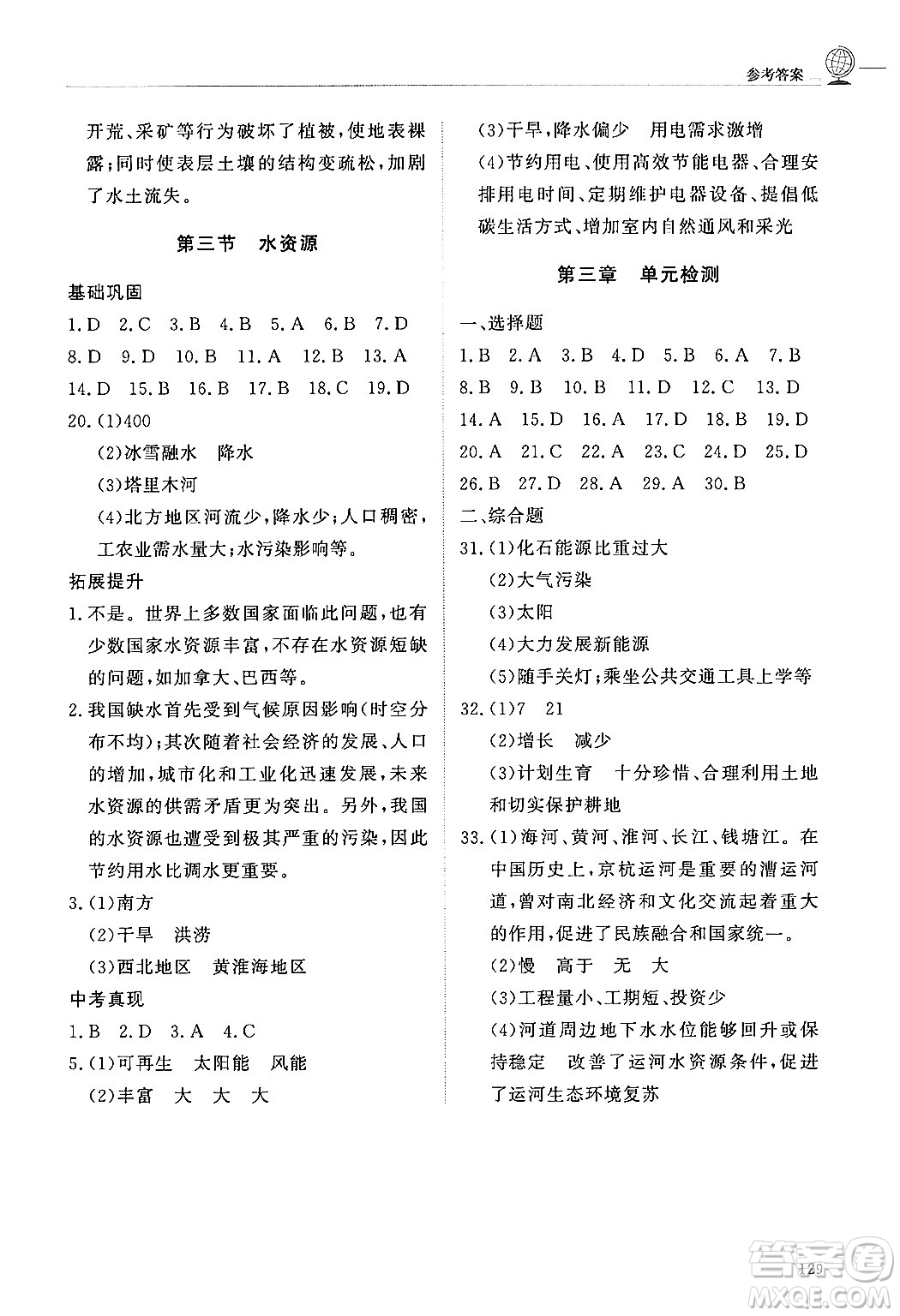 参考答案

开荒、采矿等行为破坏了植被，使地表裸露；同时使表层土壤的结构变疏松，加剧了水土流失。

第三节　水资源

基础巩固

1.D　2.C　3.B　4.B　5.A　6.B　7.D

8.D　9.D　10.B　11.A　12.B　13.A

14.D　15.B　16.B　17.B　18.C　19.D

20.(1)400

(2)冰雪融水　降水

(3)塔里木河

(4)北方地区河流少，降水少；人口稠密，工农业需水量大；水污染影响等。

拓展提升

1.不是。世界上多数国家面临此问题，也有少数国家水资源丰富，不存在水资源短缺的问题，如加拿大、巴西等。

2.我国缺水首先受到气候原因影响(时空分布不均)；其次随着社会经济的发展、人口的增加，城市化和工业化迅速发展，未来水资源的供需矛盾更为突出。另外，我国的水资源也遭受到极其严重的污染，因此节约用水比调水更重要。

3.(1)南方

(2)干旱　洪涝

(3)西北地区　黄淮海地区

中考真现

1.B　2.D　3.A　4.C

5.(1)可再生　太阳能　风能

(2)丰富　大　大　大

(3)干旱，降水偏少　用电需求激增

(4)节约用电、使用高效节能电器、合理安排用电时间、定期维护电器设备、提倡低碳生活方式、增加室内自然通风和采光

第三章　单元检测

一、选择题

1.B　2.A　3.B　4.D　5.B　6.A　7.B

8.B　9.B　10.B　11.D　12.C　13.D

14.A　15.D　16.A　17.D　18.B　19.D

20.A　21.C　22.A　23.C　24.D　25.D

26.B　27.D　28.A　29.A　30.B

二、综合题

31.(1)化石能源比重过大

(2)大气污染

(3)太阳

(4)大力发展新能源

(5)随手关灯；乘坐公共交通工具上学等

32.(1)7　21

(2)增长　减少

(3)计划生育　十分珍惜、合理利用土地和切实保护耕地

33.(1)海河、黄河、淮河、长江、钱塘江。在中国历史上，京杭运河是重要的漕运河道，曾对南北经济和文化交流起着重大的作用，促进了民族融合和国家统一。

(2)慢　高于　无　大

(3)工程量小、工期短、投资少

(4)河道周边地下水水位能够回升或保持稳定　改善了运河水资源条件，促进了运河生态环境复苏

129

答案圈 MXQE.COM